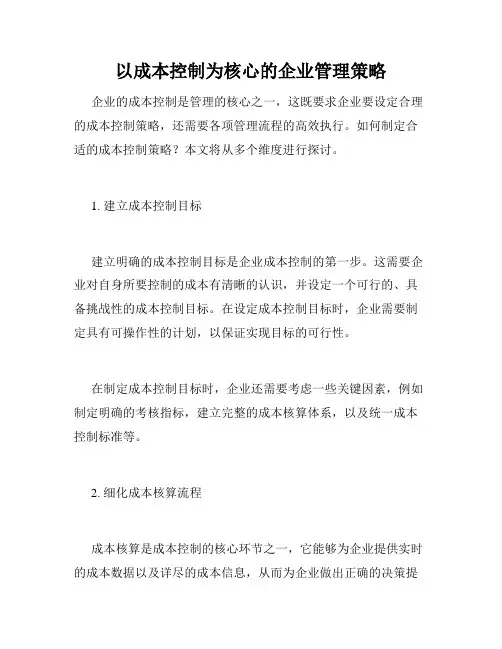 以成本控制为核心的企业管理策略

企业的成本控制是管理的核心之一，这既要求企业要设定合理的成本控制策略，还需要各项管理流程的高效执行。如何制定合适的成本控制策略？本文将从多个维度进行探讨。

1. 建立成本控制目标

建立明确的成本控制目标是企业成本控制的第一步。这需要企业对自身所要控制的成本有清晰的认识，并设定一个可行的、具备挑战性的成本控制目标。在设定成本控制目标时，企业需要制定具有可操作性的计划，以保证实现目标的可行性。

在制定成本控制目标时，企业还需要考虑一些关键因素，例如制定明确的考核指标，建立完整的成本核算体系，以及统一成本控制标准等。

2. 细化成本核算流程

成本核算是成本控制的核心环节之一，它能够为企业提供实时的成本数据以及详尽的成本信息，从而为企业做出正确的决策提